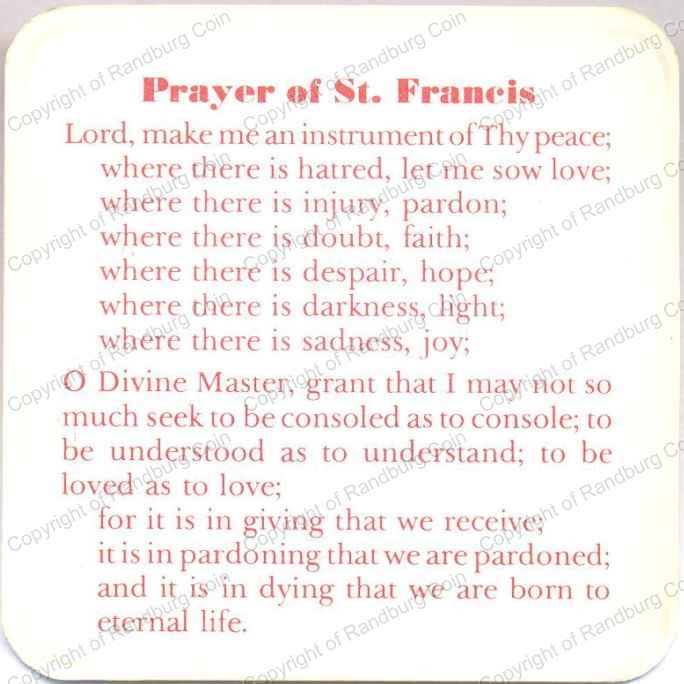 Prayer of St. Francis

Lord, make me an instrument of Thy peace;
where there is hatred, let me sow love;
where there is injury, pardon;
where there is doubt, faith;
where there is despair, hope;
where there is darkness, light;
where there is sadness, joy;

O Divine Master, grant that I may not so much seek to be consoled as to console; to be understood as to understand; to be loved as to love;
for it is in giving that we receive;
it is in pardoning that we are pardoned;
and it is in dying that we are born to eternal life.

Copyright of Randburg Coin